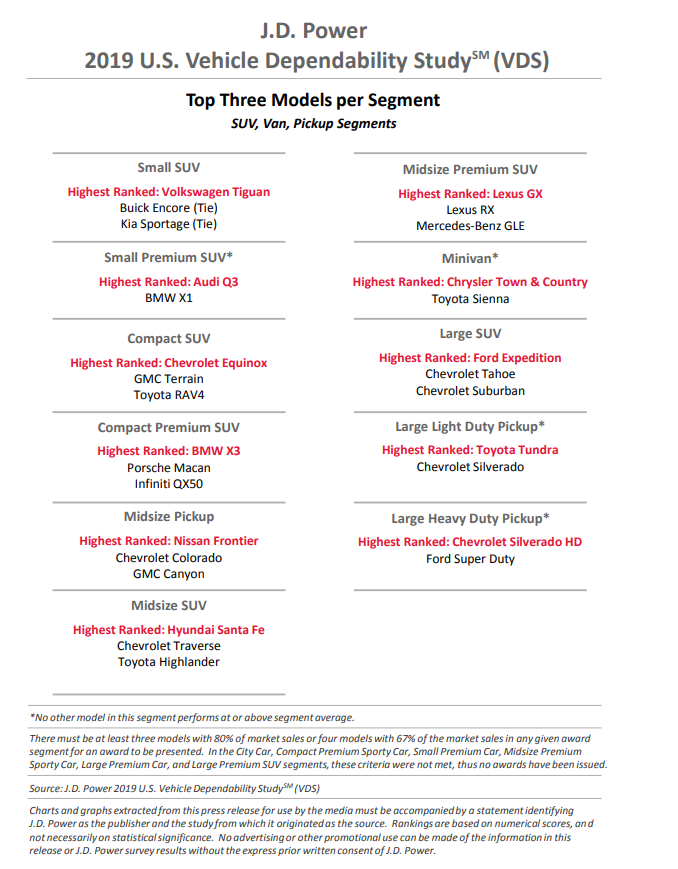 J.D. Power
2019 U.S. Vehicle Dependability Study$^{SM}$ (VDS)

Top Three Models per Segment
SUV, Van, Pickup Segments

Small SUV
Highest Ranked: Volkswagen Tiguan
Buick Encore (Tie)
Kia Sportage (Tie)

Small Premium SUV*
Highest Ranked: Audi Q3
BMW X1

Compact SUV
Highest Ranked: Chevrolet Equinox
GMC Terrain
Toyota RAV4

Compact Premium SUV
Highest Ranked: BMW X3
Porsche Macan
Infiniti QX50

Midsize Pickup
Highest Ranked: Nissan Frontier
Chevrolet Colorado
GMC Canyon

Midsize SUV
Highest Ranked: Hyundai Santa Fe
Chevrolet Traverse
Toyota Highlander

Midsize Premium SUV
Highest Ranked: Lexus GX
Lexus RX
Mercedes-Benz GLE

Minivan*
Highest Ranked: Chrysler Town & Country
Toyota Sienna

Large SUV
Highest Ranked: Ford Expedition
Chevrolet Tahoe
Chevrolet Suburban

Large Light Duty Pickup*
Highest Ranked: Toyota Tundra
Chevrolet Silverado

Large Heavy Duty Pickup*
Highest Ranked: Chevrolet Silverado HD
Ford Super Duty

*No other model in this segment performs at or above segment average.

There must be at least three models with 80% of market sales or four models with 67% of the market sales in any given award segment for an award to be presented. In the City Car, Compact Premium Sporty Car, Small Premium Car, Midsize Premium Sporty Car, Large Premium Car, and Large Premium SUV segments, these criteria were not met, thus no awards have been issued.

Source: J.D. Power 2019 U.S. Vehicle Dependability Study$^{SM}$ (VDS)

Charts and graphs extracted from this press release for use by the media must be accompanied by a statement identifying J.D. Power as the publisher and the study from which it originated as the source. Rankings are based on numerical scores, and not necessarily on statistical significance. No advertising or other promotional use can be made of the information in this release or J.D. Power survey results without the express prior written consent of J.D. Power.